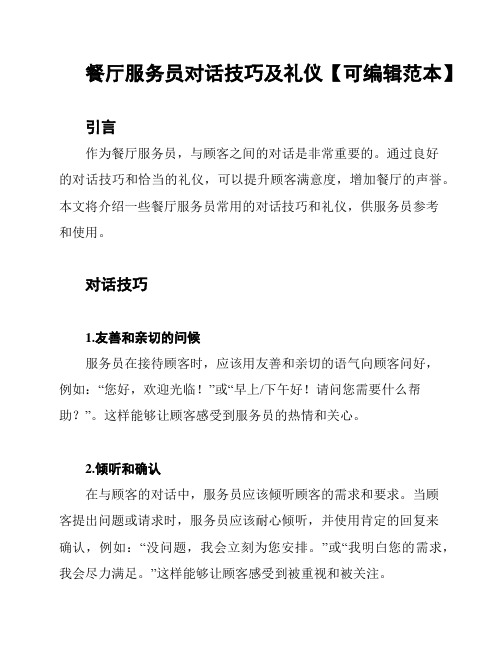 餐厅服务员对话技巧及礼仪【可编辑范本】

引言

作为餐厅服务员，与顾客之间的对话是非常重要的。通过良好的对话技巧和恰当的礼仪，可以提升顾客满意度，增加餐厅的声誉。本文将介绍一些餐厅服务员常用的对话技巧和礼仪，供服务员参考和使用。

对话技巧

1.友善和亲切的问候

服务员在接待顾客时，应该用友善和亲切的语气向顾客问好，例如：“您好，欢迎光临！”或“早上/下午好！请问您需要什么帮助？”。这样能够让顾客感受到服务员的热情和关心。

2.倾听和确认

在与顾客的对话中，服务员应该倾听顾客的需求和要求。当顾客提出问题或请求时，服务员应该耐心倾听，并使用肯定的回复来确认，例如：“没问题，我会立刻为您安排。”或“我明白您的需求，我会尽力满足。”这样能够让顾客感受到被重视和被关注。